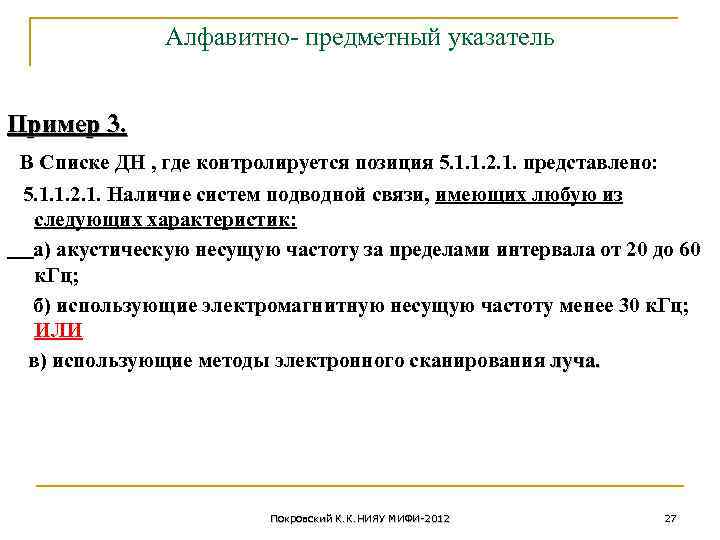 Алфавитно- предметный указатель

Пример 3.

В Списке ДН , где контролируется позиция 5.1.1.2.1. представлено:

5.1.1.2.1. Наличие систем подводной связи, имеющих любую из следующих характеристик:

а) акустическую несущую частоту за пределами интервала от 20 до 60 кГц;

б) использующие электромагнитную несущую частоту менее 30 кГц; ИЛИ

в) использующие методы электронного сканирования луча.

Покровский К.К.НИЯУ МИФИ-2012

27